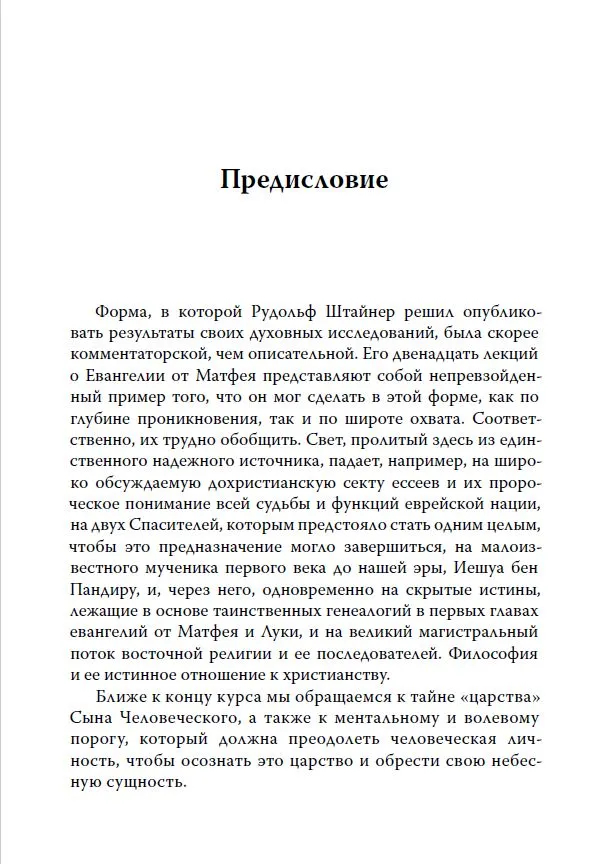 Предисловие

Форма, в которой Рудольф Штайнер решил опубликовать результаты своих духовных исследований, была скорее комментаторской, чем описательной. Его двенадцать лекций о Евангелии от Матфея представляют собой непревзойденный пример того, что он мог сделать в этой форме, как по глубине проникновения, так и по широте охвата. Соответственно, их трудно обобщить. Свет, пролитый здесь из единственного надежного источника, падает, например, на широко обсуждаемую дохристианскую секту ессеев и их пророческое понимание всей судьбы и функций еврейской нации, на двух Спасителей, которым предстояло стать одним целым, чтобы это предназначение могло завершиться, на малоизвестного мученика первого века до нашей эры, Иешуа бен Пандиру, и, через него, одновременно на скрытые истины, лежащие в основе таинственных генеалогий в первых главах евангелий от Матфея и Луки, и на великий магистральный поток восточной религии и ее последователей. Философия и ее истинное отношение к христианству.

Ближе к концу курса мы обращаемся к тайне «царства» Сына Человеческого, а также к ментальному и волевому порогу, который должна преодолеть человеческая личность, чтобы осознать это царство и обрести свою небесную сущность.